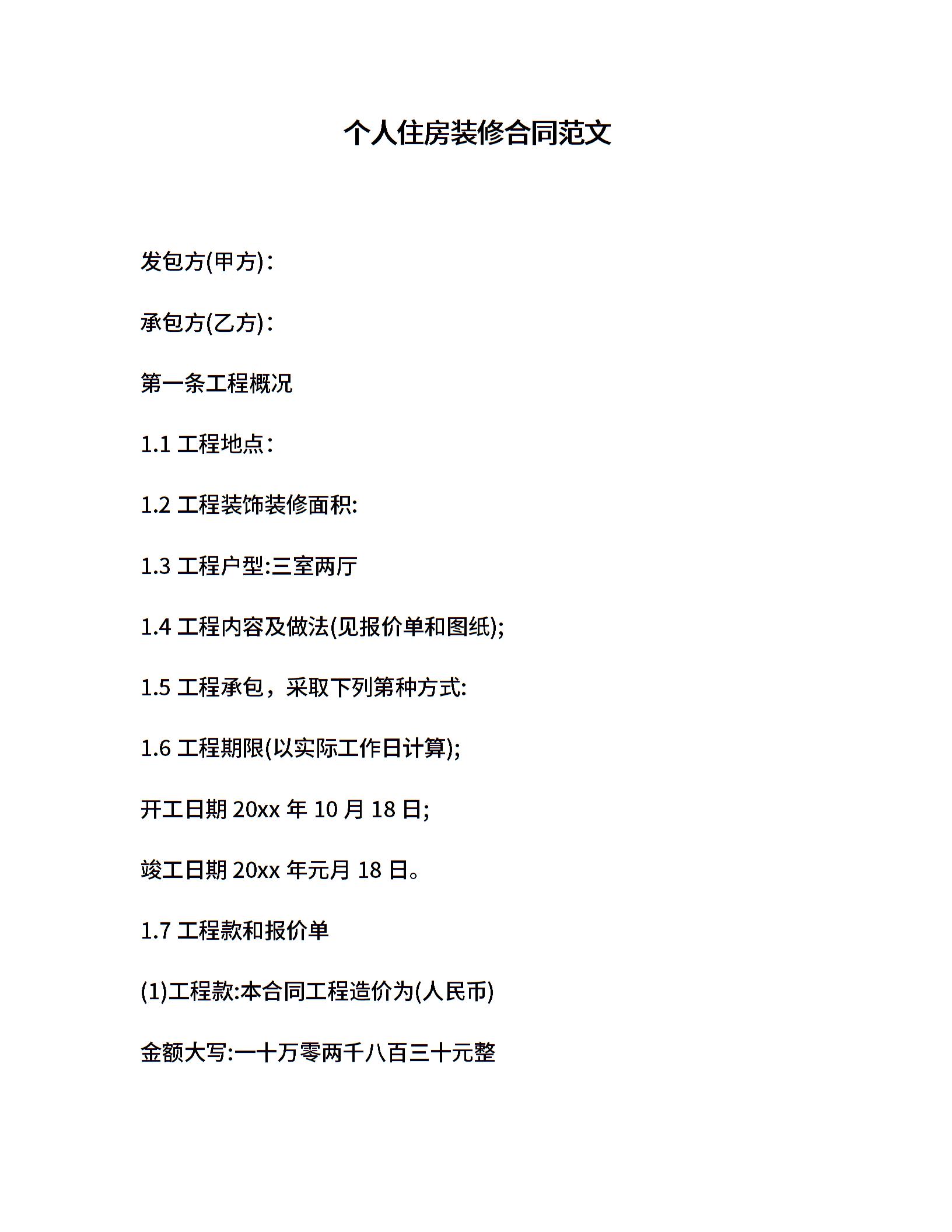 个人住房装修合同范文

发包方(甲方)：

承包方(乙方)：

第一条工程概况

1.1 工程地点：

1.2 工程装饰装修面积:

1.3 工程户型:三室两厅

1.4 工程内容及做法(见报价单和图纸);

1.5 工程承包，采取下列第种方式:

1.6 工程期限(以实际工作日计算);

开工日期 20xx 年 10 月 18 日;

竣工日期 20xx 年元月 18 日。

1.7 工程款和报价单

(1)工程款:本合同工程造价为(人民币)

金额大写:一十万零两千八百三十元整